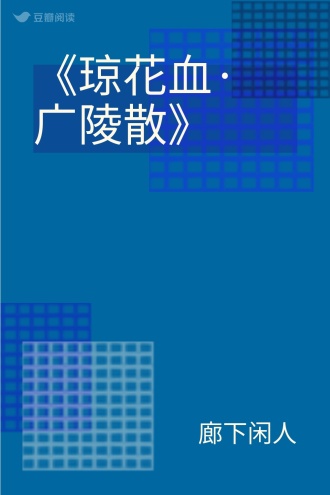 豆瓣阅读

《琼花血·广陵散》

廊下闲人